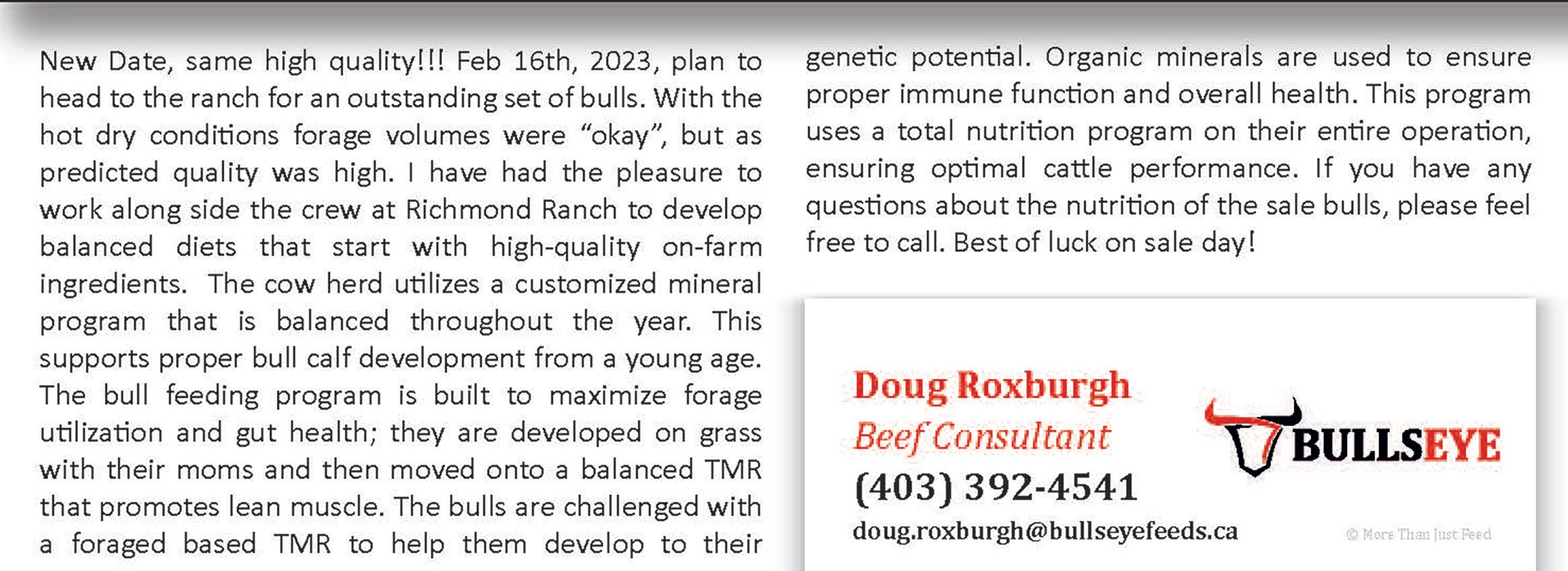 New Date, same high quality!!! Feb 16th, 2023, plan to head to the ranch for an outstanding set of bulls. With the hot dry conditions forage volumes were "okay", but as predicted quality was high. I have had the pleasure to work along side the crew at Richmond Ranch to develop balanced diets that start with high-quality on-farm ingredients. The cow herd utilizes a customized mineral program that is balanced throughout the year. This supports proper bull calf development from a young age. The bull feeding program is built to maximize forage utilization and gut health; they are developed on grass with their moms and then moved onto a balanced TMR that promotes lean muscle. The bulls are challenged with a foraged based TMR to help them develop to their genetic potential. Organic minerals are used to ensure proper immune function and overall health. This program uses a total nutrition program on their entire operation, ensuring optimal cattle performance. If you have any questions about the nutrition of the sale bulls, please feel free to call. Best of luck on sale day!

Doug Roxburgh
Beef Consultant
(403) 392-4541
doug.roxburgh@bullseyefeeds.ca

BULLSEYE

© More Than Just Feed